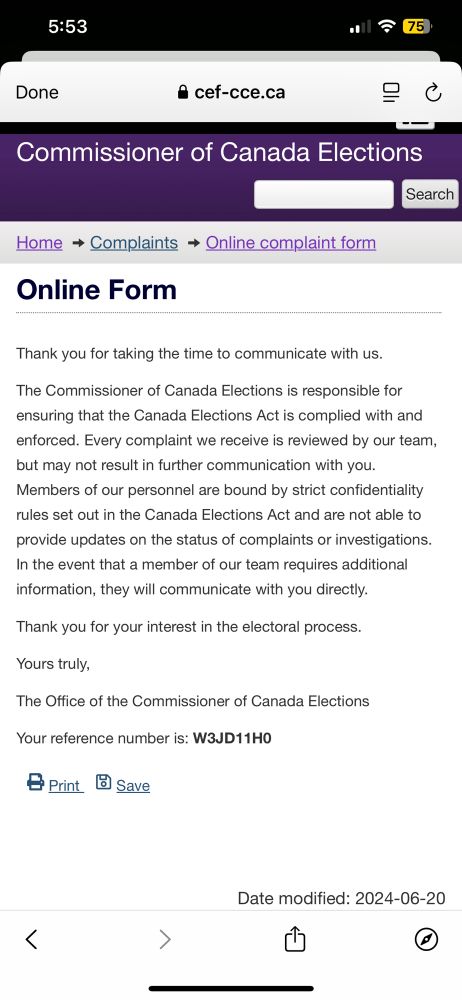 5:53 75

Done cef-cce.ca

Commissioner of Canada Elections

Search

Home → Complaints → Online complaint form

Online Form

Thank you for taking the time to communicate with us.

The Commissioner of Canada Elections is responsible for ensuring that the Canada Elections Act is complied with and enforced. Every complaint we receive is reviewed by our team, but may not result in further communication with you. Members of our personnel are bound by strict confidentiality rules set out in the Canada Elections Act and are not able to provide updates on the status of complaints or investigations. In the event that a member of our team requires additional information, they will communicate with you directly.

Thank you for your interest in the electoral process.

Yours truly,

The Office of the Commissioner of Canada Elections

Your reference number is: W3JD11H0

Print Save

Date modified: 2024-06-20